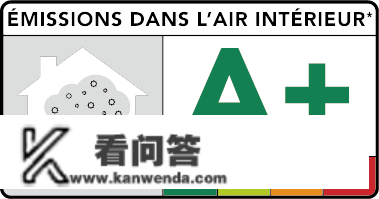 ÉMISSIONS DANS L'AIR INTÉRIEUR*

A+

看问答
www.kanwenda.com